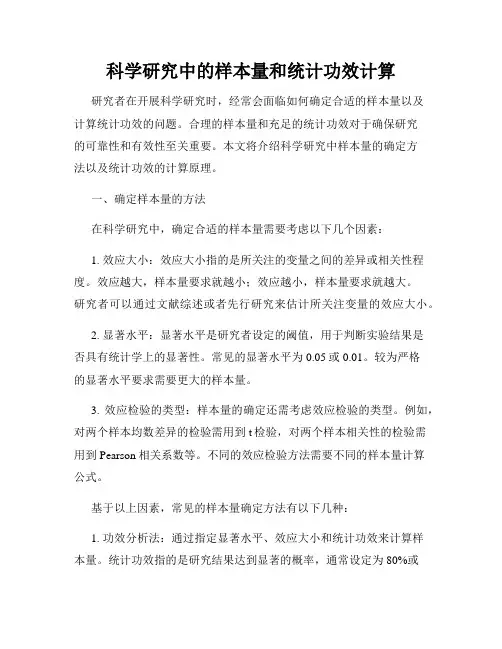 科学研究中的样本量和统计功效计算

研究者在开展科学研究时，经常会面临如何确定合适的样本量以及计算统计功效的问题。合理的样本量和充足的统计功效对于确保研究的可靠性和有效性至关重要。本文将介绍科学研究中样本量的确定方法以及统计功效的计算原理。

一、确定样本量的方法

在科学研究中，确定合适的样本量需要考虑以下几个因素：

1. 效应大小：效应大小指的是所关注的变量之间的差异或相关性程度。效应越大，样本量要求就越小；效应越小，样本量要求就越大。研究者可以通过文献综述或者先行研究来估计所关注变量的效应大小。

2. 显著水平：显著水平是研究者设定的阈值，用于判断实验结果是否具有统计学上的显著性。常见的显著水平为 0.05 或 0.01。较为严格的显著水平要求需要更大的样本量。

3. 效应检验的类型：样本量的确定还需考虑效应检验的类型。例如，对两个样本均数差异的检验需用到 t 检验，对两个样本相关性的检验需用到 Pearson 相关系数等。不同的效应检验方法需要不同的样本量计算公式。

基于以上因素，常见的样本量确定方法有以下几种：

1. 功效分析法：通过指定显著水平、效应大小和统计功效来计算样本量。统计功效指的是研究结果达到显著的概率，通常设定为 80%或